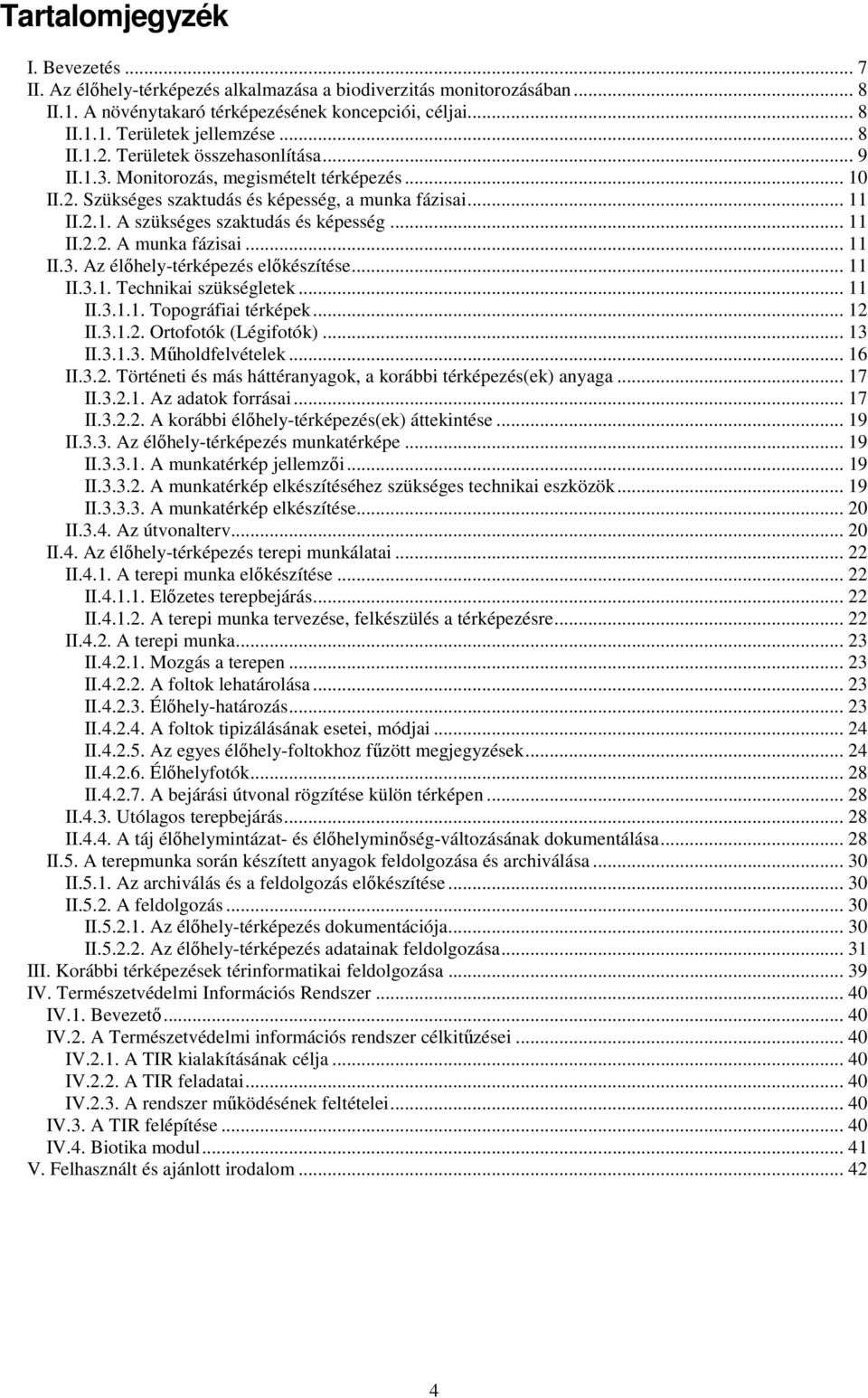 Tartalomjegyzék

I. Bevezetés ... 7
II. Az élőhely-térképezés alkalmazása a biodiverzitás monitorozásában ... 8
II.1. A növénytakaró térképezésének koncepciói, céljai ... 8
II.1.1. Területek jellemzése ... 8
II.1.2. Területek összehasonlítása ... 9
II.1.3. Monitorozás, megismételt térképezés ... 10
II.2. Szükséges szaktudás és képesség, a munka fázisai ... 11
II.2.1. A szükséges szaktudás és képesség ... 11
II.2.2. A munka fázisai ... 11
II.3. Az élőhely-térképezés előkészítése ... 11
II.3.1. Technikai szükségletek ... 11
II.3.1.1. Topográfiai térképek ... 12
II.3.1.2. Ortofotók (Légifotók) ... 13
II.3.1.3. Műholdfelvételek ... 16
II.3.2. Történeti és más háttéranyagok, a korábbi térképezés(ek) anyaga ... 17
II.3.2.1. Az adatok forrásai ... 17
II.3.2.2. A korábbi élőhely-térképezés(ek) áttekintése ... 19
II.3.3. Az élőhely-térképezés munkatérképe ... 19
II.3.3.1. A munkatérkép jellemzői ... 19
II.3.3.2. A munkatérkép elkészítéséhez szükséges technikai eszközök ... 19
II.3.3.3. A munkatérkép elkészítése ... 20
II.3.4. Az útvonalterv ... 20
II.4. Az élőhely-térképezés terepi munkálatai ... 22
II.4.1. A terepi munka előkészítése ... 22
II.4.1.1. Előzetes terepbejárás ... 22
II.4.1.2. A terepi munka tervezése, felkészülés a térképezésre ... 22
II.4.2. A terepi munka ... 23
II.4.2.1. Mozgás a terepen ... 23
II.4.2.2. A foltok lehatárolása ... 23
II.4.2.3. Élőhely-határozás ... 23
II.4.2.4. A foltok tipizálásának esetei, módjai ... 24
II.4.2.5. Az egyes élőhely-foltokhoz fűzött megjegyzések ... 24
II.4.2.6. Élőhelyfotók ... 28
II.4.2.7. A bejárási útvonal rögzítése külön térképen ... 28
II.4.3. Utólagos terepbejárás ... 28
II.4.4. A táj élőhelymintázat- és élőhelyminőség-változásának dokumentálása ... 28
II.5. A terepmunka során készített anyagok feldolgozása és archiválása ... 30
II.5.1. Az archiválás és a feldolgozás előkészítése ... 30
II.5.2. A feldolgozás ... 30
II.5.2.1. Az élőhely-térképezés dokumentációja ... 30
II.5.2.2. Az élőhely-térképezés adatainak feldolgozása ... 31
III. Korábbi térképezések térinformatikai feldolgozása ... 39
IV. Természetvédelmi Információs Rendszer ... 40
IV.1. Bevezető ... 40
IV.2. A Természetvédelmi információs rendszer célkitűzései ... 40
IV.2.1. A TIR kialakításának célja ... 40
IV.2.2. A TIR feladatai ... 40
IV.2.3. A rendszer működésének feltételei ... 40
IV.3. A TIR felépítése ... 40
IV.4. Biotika modul ... 41
V. Felhasznált és ajánlott irodalom ... 42

4